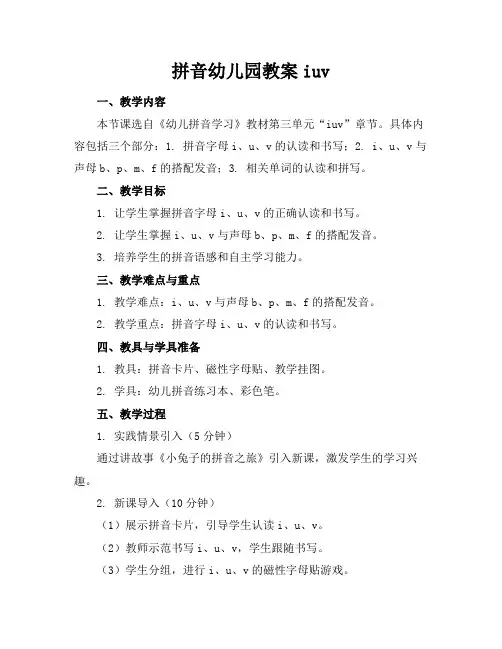 拼音幼儿园教案 iuv

一、教学内容

本节课选自《幼儿拼音学习》教材第三单元“iuv”章节。具体内容包括三个部分：1. 拼音字母 i、u、v 的认读和书写；2. i、u、v 与声母 b、p、m、f 的搭配发音；3. 相关单词的认读和拼写。

二、教学目标

1. 让学生掌握拼音字母 i、u、v 的正确认读和书写。

2. 让学生掌握 i、u、v 与声母 b、p、m、f 的搭配发音。

3. 培养学生的拼音语感和自主学习能力。

三、教学难点与重点

1. 教学难点：i、u、v 与声母 b、p、m、f 的搭配发音。

2. 教学重点：拼音字母 i、u、v 的认读和书写。

四、教具与学具准备

1. 教具：拼音卡片、磁性字母贴、教学挂图。

2. 学具：幼儿拼音练习本、彩色笔。

五、教学过程

1. 实践情景引入（5 分钟）

通过讲故事《小兔子的拼音之旅》引入新课，激发学生的学习兴趣。

2. 新课导入（10 分钟）

（1）展示拼音卡片，引导学生认读 i、u、v。

（2）教师示范书写 i、u、v，学生跟随书写。

（3）学生分组，进行 i、u、v 的磁性字母贴游戏。